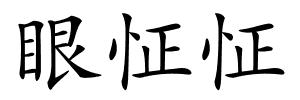 眼怔怔